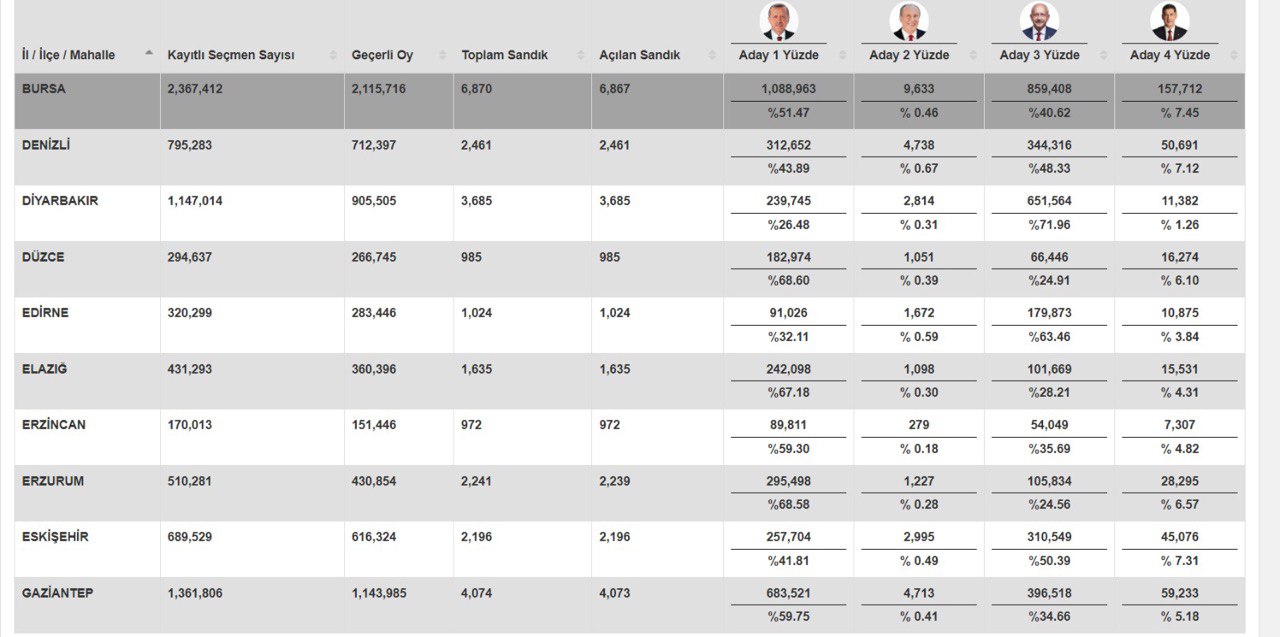 | İl / İlçe / Mahalle | Kayıtlı Seçmen Sayısı | Geçerli Oy | Toplam Sandık | Açılan Sandık | Aday 1 Yüzde | Aday 2 Yüzde | Aday 3 Yüzde | Aday 4 Yüzde |
|---|---|---|---|---|---|---|---|---|
| BURSA | 2,367,412 | 2,115,716 | 6,870 | 6,867 | 1,088,963 %51.47 | 9,633 % 0.46 | 859,408 %40.62 | 157,712 % 7.45 |
| DENİZLİ | 795,283 | 712,397 | 2,461 | 2,461 | 312,652 %43.89 | 4,738 % 0.67 | 344,316 %48.33 | 50,691 % 7.12 |
| DİYARBAKIR | 1,147,014 | 905,505 | 3,685 | 3,685 | 239,745 %26.48 | 2,814 % 0.31 | 651,564 %71.96 | 11,382 % 1.26 |
| DÜZCE | 294,637 | 266,745 | 985 | 985 | 182,974 %68.60 | 1,051 % 0.39 | 66,446 %24.91 | 16,274 % 6.10 |
| EDİRNE | 320,299 | 283,446 | 1,024 | 1,024 | 91,026 %32.11 | 1,672 % 0.59 | 179,873 %63.46 | 10,875 % 3.84 |
| ELAZIĞ | 431,293 | 360,396 | 1,635 | 1,635 | 242,098 %67.18 | 1,098 % 0.30 | 101,669 %28.21 | 15,531 % 4.31 |
| ERZİNCAN | 170,013 | 151,446 | 972 | 972 | 89,811 %59.30 | 279 % 0.18 | 54,049 %35.69 | 7,307 % 4.82 |
| ERZURUM | 510,281 | 430,854 | 2,241 | 2,239 | 295,498 %68.58 | 1,227 % 0.28 | 105,834 %24.56 | 28,295 % 6.57 |
| ESKİŞEHİR | 689,529 | 616,324 | 2,196 | 2,196 | 257,704 %41.81 | 2,995 % 0.49 | 310,549 %50.39 | 45,076 % 7.31 |
| GAZİANTEP | 1,361,806 | 1,143,985 | 4,074 | 4,073 | 683,521 %59.75 | 4,713 % 0.41 | 396,518 %34.66 | 59,233 % 5.18 |